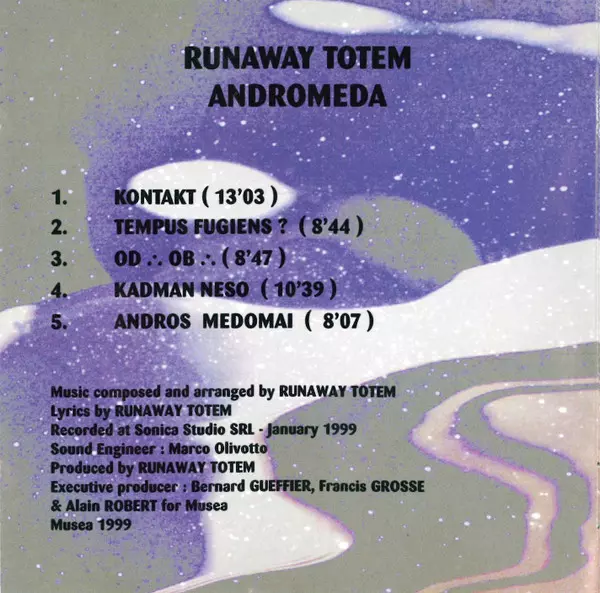 RUNAWAY TOTEM
ANDROMEDA

1. KONTAKT ( 13'03 )
2. TEMPUS FUGIENS ? ( 8'44 )
3. OD ∴ OB ∴ ( 8'47 )
4. KADMAN NESO ( 10'39 )
5. ANDROS MEDOMAI ( 8'07 )

Music composed and arranged by RUNAWAY TOTEM
Lyrics by RUNAWAY TOTEM
Recorded at Sonica Studio SRL - January 1999
Sound Engineer : Marco Olivotto
Produced by RUNAWAY TOTEM
Executive producer : Bernard GUEFFIER, Francis GROSSE & Alain ROBERT for Musea
Musea 1999